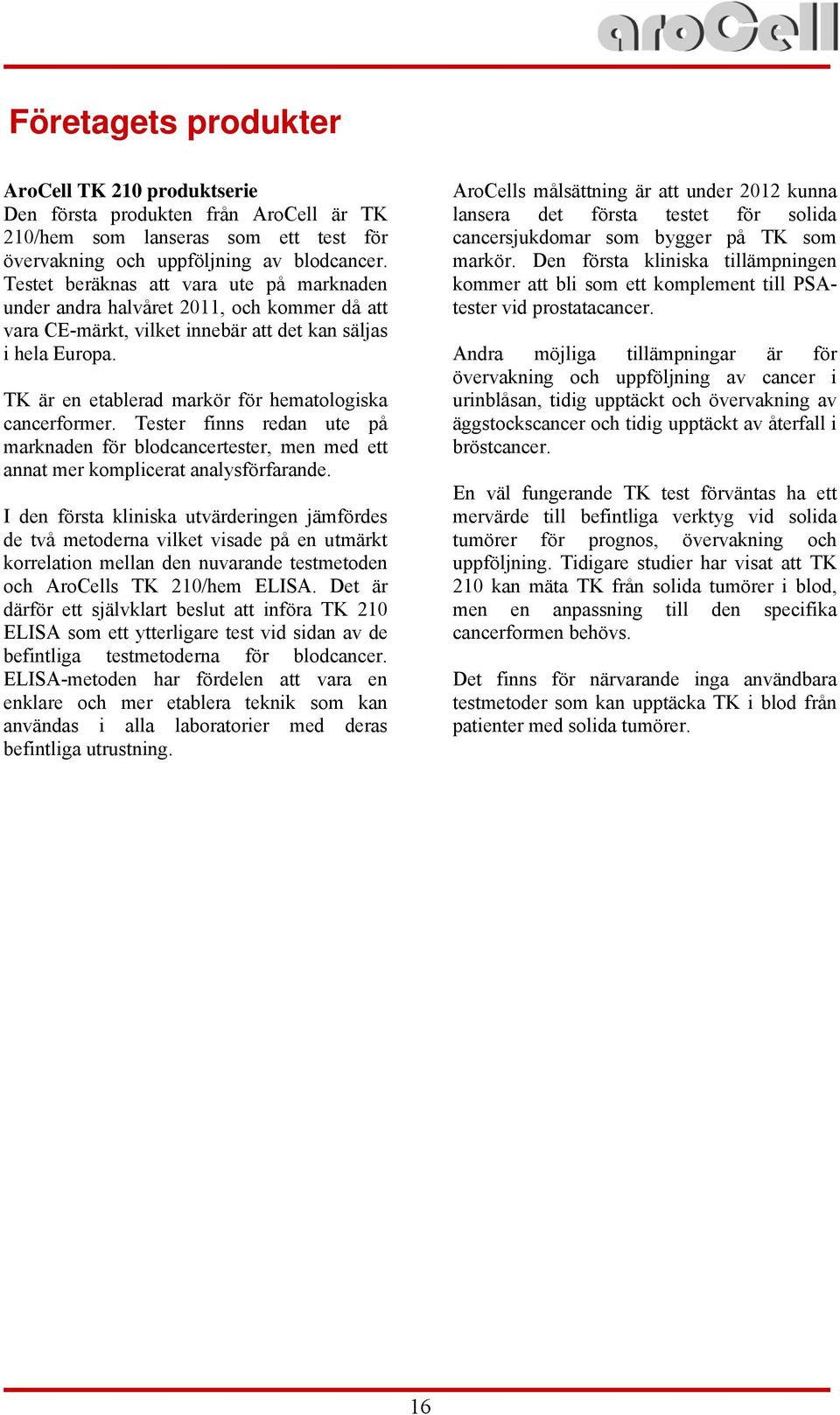 aroCell

Företagets produkter

AroCell TK 210 produktserie
Den första produkten från AroCell är TK 210/hem som lanseras som ett test för övervakning och uppföljning av blodcancer. Testet beräknas att vara ute på marknaden under andra halvåret 2011, och kommer då att vara CE-märkt, vilket innebär att det kan säljas i hela Europa.

TK är en etablerad markör för hematologiska cancerformer. Tester finns redan ute på marknaden för blodcancertester, men med ett annat mer komplicerat analysförfarande.

I den första kliniska utvärderingen jämfördes de två metoderna vilket visade på en utmärkt korrelation mellan den nuvarande testmetoden och AroCells TK 210/hem ELISA. Det är därför ett självklart beslut att införa TK 210 ELISA som ett ytterligare test vid sidan av de befintliga testmetoderna för blodcancer. ELISA-metoden har fördelen att vara en enklare och mer etablera teknik som kan användas i alla laboratorier med deras befintliga utrustning.

AroCells målsättning är att under 2012 kunna lansera det första testet för solida cancersjukdomar som bygger på TK som markör. Den första kliniska tillämpningen kommer att bli som ett komplement till PSA-tester vid prostatacancer.

Andra möjliga tillämpningar är för övervakning och uppföljning av cancer i urinblåsan, tidig upptäckt och övervakning av äggstockscancer och tidig upptäckt av återfall i bröstcancer.

En väl fungerande TK test förväntas ha ett mervärde till befintliga verktyg vid solida tumörer för prognos, övervakning och uppföljning. Tidigare studier har visat att TK 210 kan mäta TK från solida tumörer i blod, men en anpassning till den specifika cancerformen behövs.

Det finns för närvarande inga användbara testmetoder som kan upptäcka TK i blod från patienter med solida tumörer.

16